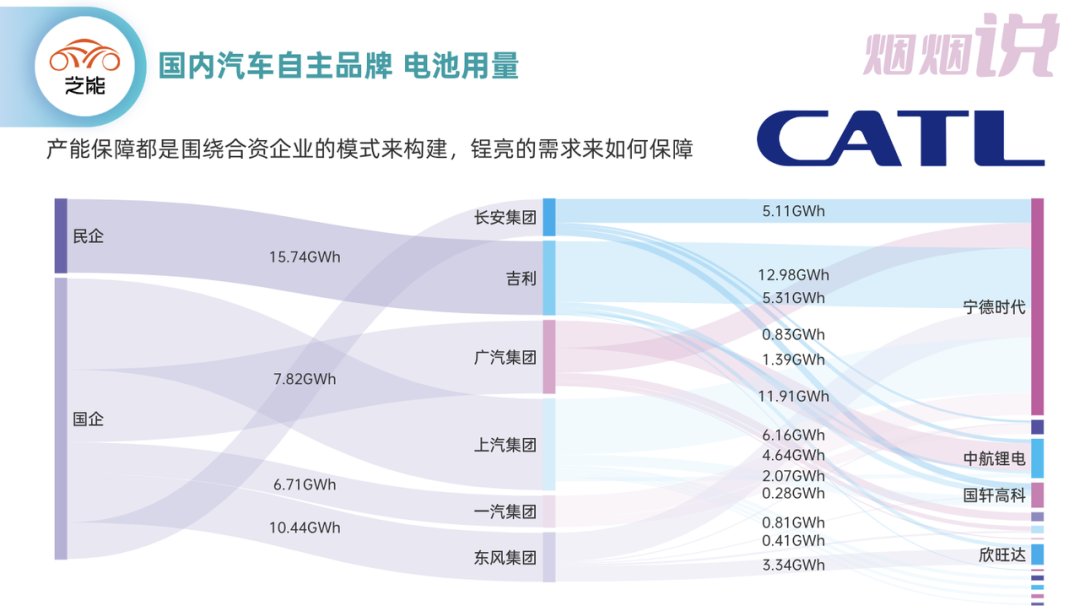 芝能

国内汽车自主品牌 电池用量

烟烟说

产能保障都是围绕合资企业的模式来构建，锃亮的需求来如何保障

CATL

民企

国企

15.74GWh

7.82GWh

6.71GWh

10.44GWh

长安集团

吉利

广汽集团

上汽集团

一汽集团

东风集团

5.11GWh

12.98GWh

5.31GWh

0.83GWh

1.39GWh

11.91GWh

6.16GWh

4.64GWh

2.07GWh

0.28GWh

0.81GWh

0.41GWh

3.34GWh

宁德时代

中航锂电

国轩高科

欣旺达